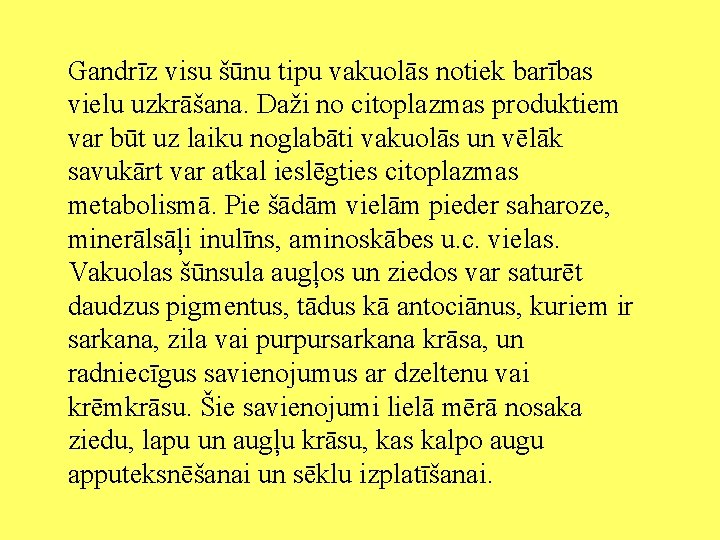 Gandrīz visu šūnu tipu vakuolās notiek barības vielu uzkrāšana. Daži no citoplazmas produktiem var būt uz laiku noglabāti vakuolās un vēlāk savukārt var atkal ieslēgties citoplazmas metabolismā. Pie šādām vielām pieder saharoze, minerālsāļi inulīns, aminoskābes u.c. vielas. Vakuolas šūnsula augļos un ziedos var saturēt daudzus pigmentus, tādus kā antociānus, kuriem ir sarkana, zila vai purpursarkana krāsa, un radniecīgus savienojumus ar dzeltenu vai krēmkrāsu. Šie savienojumi lielā mērā nosaka ziedu, lapu un augļu krāsu, kas kalpo augu apputeksnēšanai un sēklu izplatīšanai.